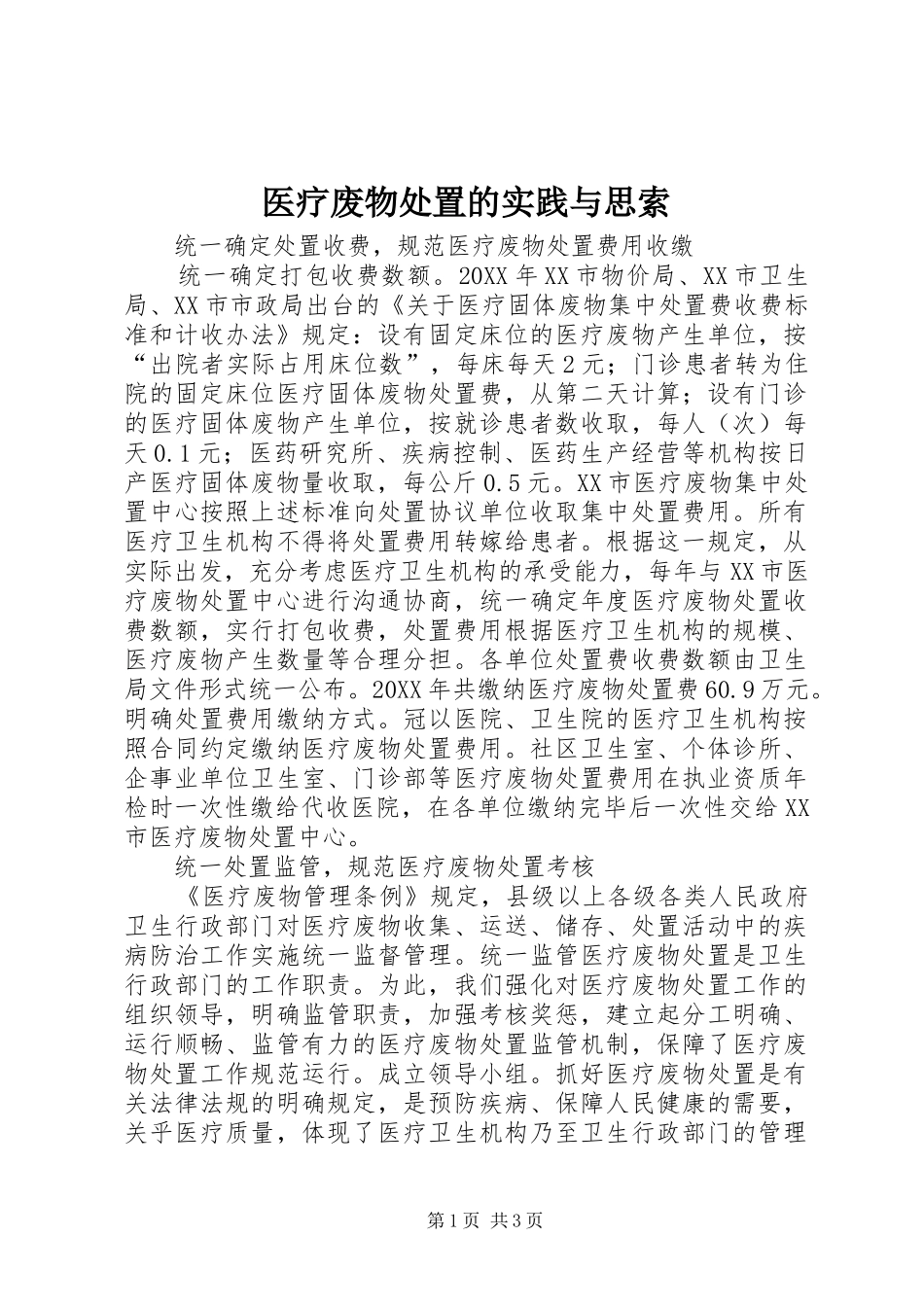 医疗废物处置的实践与思索

统一确定处置收费，规范医疗废物处置费用收缴

统一确定打包收费数额。20XX年XX市物价局、XX市卫生局、XX市市政局出台的《关于医疗固体废物集中处置费收费标准和计收办法》规定：设有固定床位的医疗废物产生单位，按“出院者实际占用床位数”，每床每天2元；门诊患者转为住院的固定床位医疗固体废物处置费，从第二天计算；设有门诊的医疗固体废物产生单位，按就诊患者数收取，每人（次）每天0.1元；医药研究所、疾病控制、医药生产经营等机构按日产医疗固体废物量收取，每公斤0.5元。XX市医疗废物集中处置中心按照上述标准向处置协议单位收取集中处置费用。所有医疗卫生机构不得将处置费用转嫁给患者。根据这一规定，从实际出发，充分考虑医疗卫生机构的承受能力，每年与XX市医疗废物处置中心进行沟通协商，统一确定年度医疗废物处置收费数额，实行打包收费，处置费用根据医疗卫生机构的规模、医疗废物产生数量等合理分担。各单位处置费收费数额由卫生局文件形式统一公布。20XX年共缴纳医疗废物处置费60.9万元。明确处置费用缴纳方式。冠以医院、卫生院的医疗卫生机构按照合同约定缴纳医疗废物处置费用。社区卫生室、个体诊所、企事业单位卫生室、门诊部等医疗废物处置费用在执业资质年检时一次性缴给代收医院，在各单位缴纳完毕后一次性交给XX市医疗废物处置中心。

统一处置监管，规范医疗废物处置考核

《医疗废物管理条例》规定，县级以上各级各类人民政府卫生行政部门对医疗废物收集、运送、储存、处置活动中的疾病防治工作实施统一监督管理。统一监管医疗废物处置是卫生行政部门的工作职责。为此，我们强化对医疗废物处置工作的组织领导，明确监管职责，加强考核奖惩，建立起分工明确、运行顺畅、监管有力的医疗废物处置监管机制，保障了医疗废物处置工作规范运行。成立领导小组。抓好医疗废物处置是有关法律法规的明确规定，是预防疾病、保障人民健康的需要，关乎医疗质量，体现了医疗卫生机构乃至卫生行政部门的管理

第1页 共3页